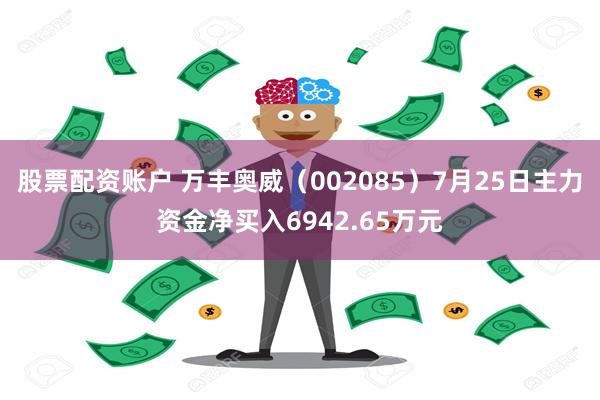 股票配资账户 万丰奥威（002085）7月25日主力资金净买入6942.65万元